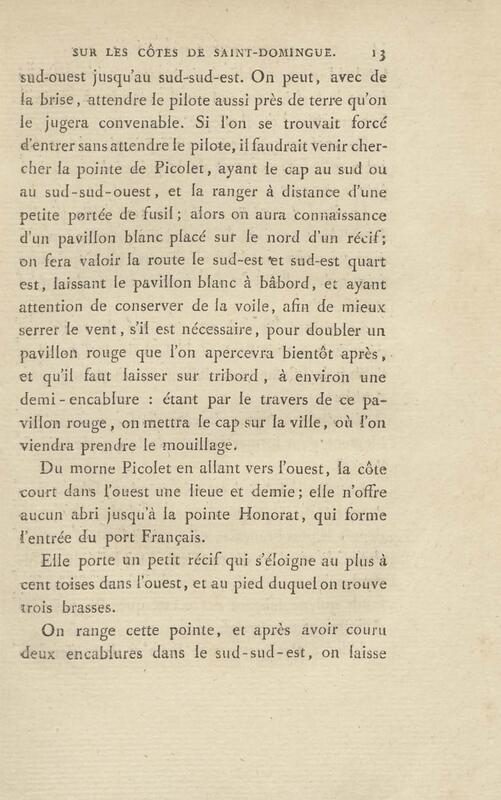 SUR LES CÔTES DE SAINT-DOMINGUE. 13

sud-ouest jusqu'au sud-sud-est. On peut, avec de la brise, attendre le pilote aussi près de terre qu'on le jugera convenable. Si l'on se trouvait forcé d'entrer sans attendre le pilote, il faudrait venir chercher la pointe de Picolet, ayant le cap au sud ou au sud-sud-ouest, et la ranger à distance d'une petite portée de fusil; alors on aura connaissance d'un pavillon blanc placé sur le nord d'un récif; on fera valoir la route le sud-est et sud-est quart est, laissant le pavillon blanc à bâbord, et ayant attention de conserver de la voile, afin de mieux serrer le vent, s'il est nécessaire, pour doubler un pavillon rouge que l'on apercevra bientôt après, et qu'il faut laisser sur tribord, à environ une demi-encablure : étant par le travers de ce pavillon rouge, on mettra le cap sur la ville, où l'on viendra prendre le mouillage.

Du morne Picolet en allant vers l'ouest, la côte court dans l'ouest une lieue et demie; elle n'offre aucun abri jusqu'à la pointe Honorat, qui forme l'entrée du port Français.

Elle porte un petit récif qui s'éloigne au plus à cent toises dans l'ouest, et au pied duquel on trouve trois brasses.

On range cette pointe, et après avoir couru deux encablures dans le sud-sud-est, on laisse